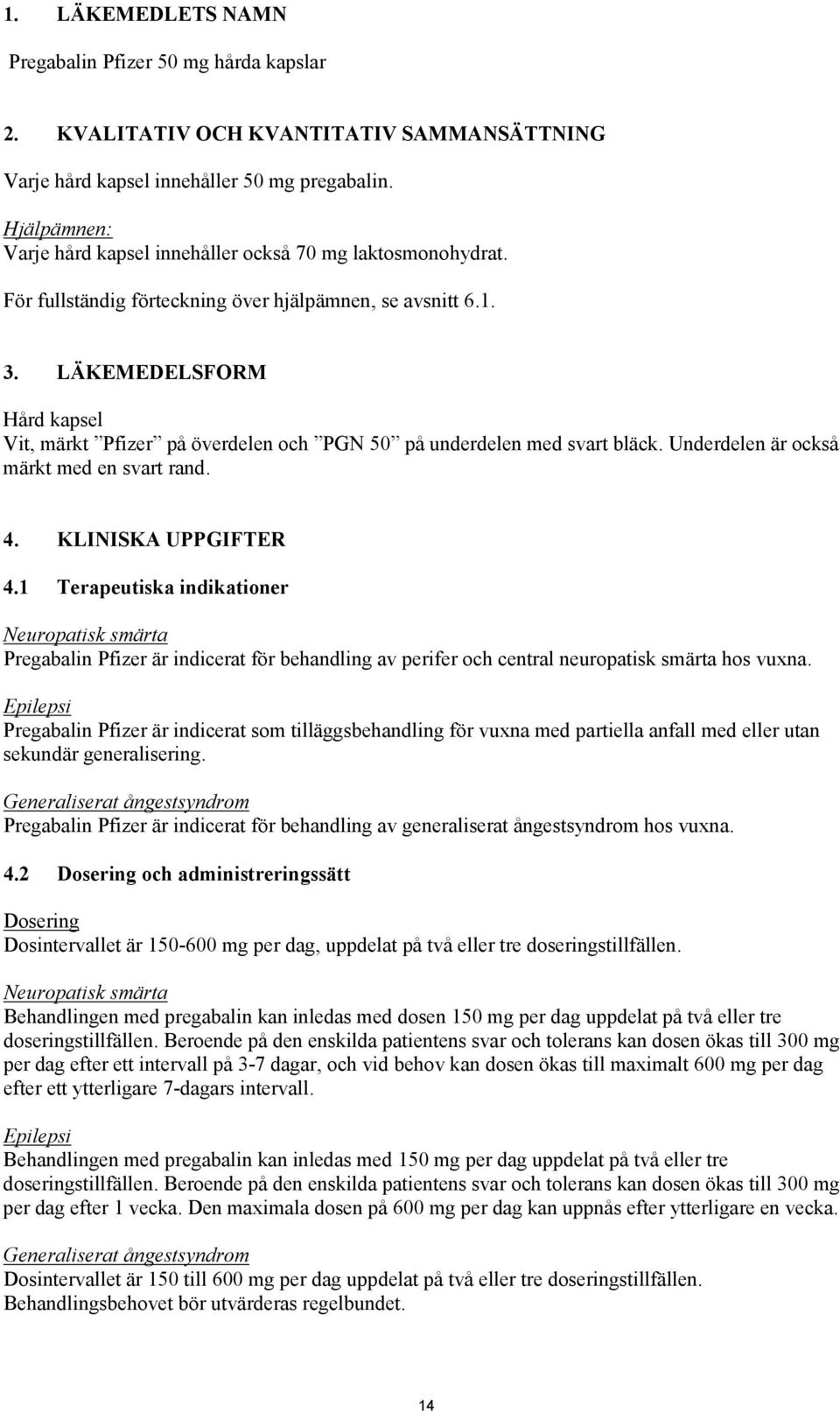 1. LÄKEMEDLETS NAMN

Pregabalin Pfizer 50 mg hårda kapslar

2. KVALITATIV OCH KVANTITATIV SAMMANSÄTTNING

Varje hård kapsel innehåller 50 mg pregabalin.

Hjälpämnen:
Varje hård kapsel innehåller också 70 mg laktosmonohydrat.

För fullständig förteckning över hjälpämnen, se avsnitt 6.1.

3. LÄKEMEDELSFORM

Hård kapsel
Vit, märkt ”Pfizer” på överdelen och ”PGN 50” på underdelen med svart bläck. Underdelen är också märkt med en svart rand.

4. KLINISKA UPPGIFTER

4.1 Terapeutiska indikationer

Neuropatisk smärta
Pregabalin Pfizer är indicerat för behandling av perifer och central neuropatisk smärta hos vuxna.

Epilepsi
Pregabalin Pfizer är indicerat som tilläggsbehandling för vuxna med partiella anfall med eller utan sekundär generalisering.

Generaliserat ångestsyndrom
Pregabalin Pfizer är indicerat för behandling av generaliserat ångestsyndrom hos vuxna.

4.2 Dosering och administreringssätt

Dosering
Dosintervallet är 150-600 mg per dag, uppdelat på två eller tre doseringstillfällen.

Neuropatisk smärta
Behandlingen med pregabalin kan inledas med dosen 150 mg per dag uppdelat på två eller tre doseringstillfällen. Beroende på den enskilda patientens svar och tolerans kan dosen ökas till 300 mg per dag efter ett intervall på 3-7 dagar, och vid behov kan dosen ökas till maximalt 600 mg per dag efter ett ytterligare 7-dagars intervall.

Epilepsi
Behandlingen med pregabalin kan inledas med 150 mg per dag uppdelat på två eller tre doseringstillfällen. Beroende på den enskilda patientens svar och tolerans kan dosen ökas till 300 mg per dag efter 1 vecka. Den maximala dosen på 600 mg per dag kan uppnås efter ytterligare en vecka.

Generaliserat ångestsyndrom
Dosintervallet är 150 till 600 mg per dag uppdelat på två eller tre doseringstillfällen.
Behandlingsbehovet bör utvärderas regelbundet.

14